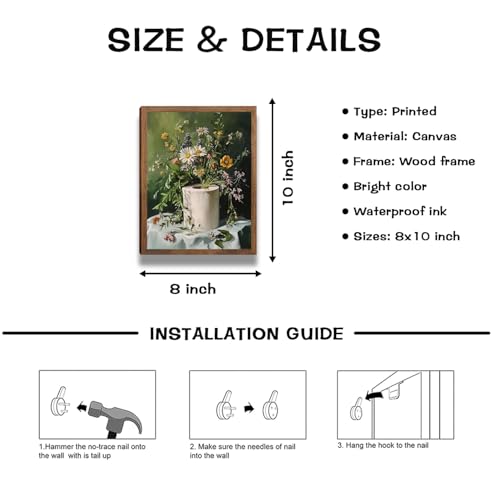 SIZE & DETAILS

10 inch

8 inch

• Type: Printed
• Material: Canvas
• Frame: Wood frame
• Bright color
• Waterproof ink
• Sizes: 8x10 inch

INSTALLATION GUIDE

1.Hammer the no-trace nail onto the wall with is tail up

2. Make sure the needles of nail into the wall

3. Hang the hook to the nail